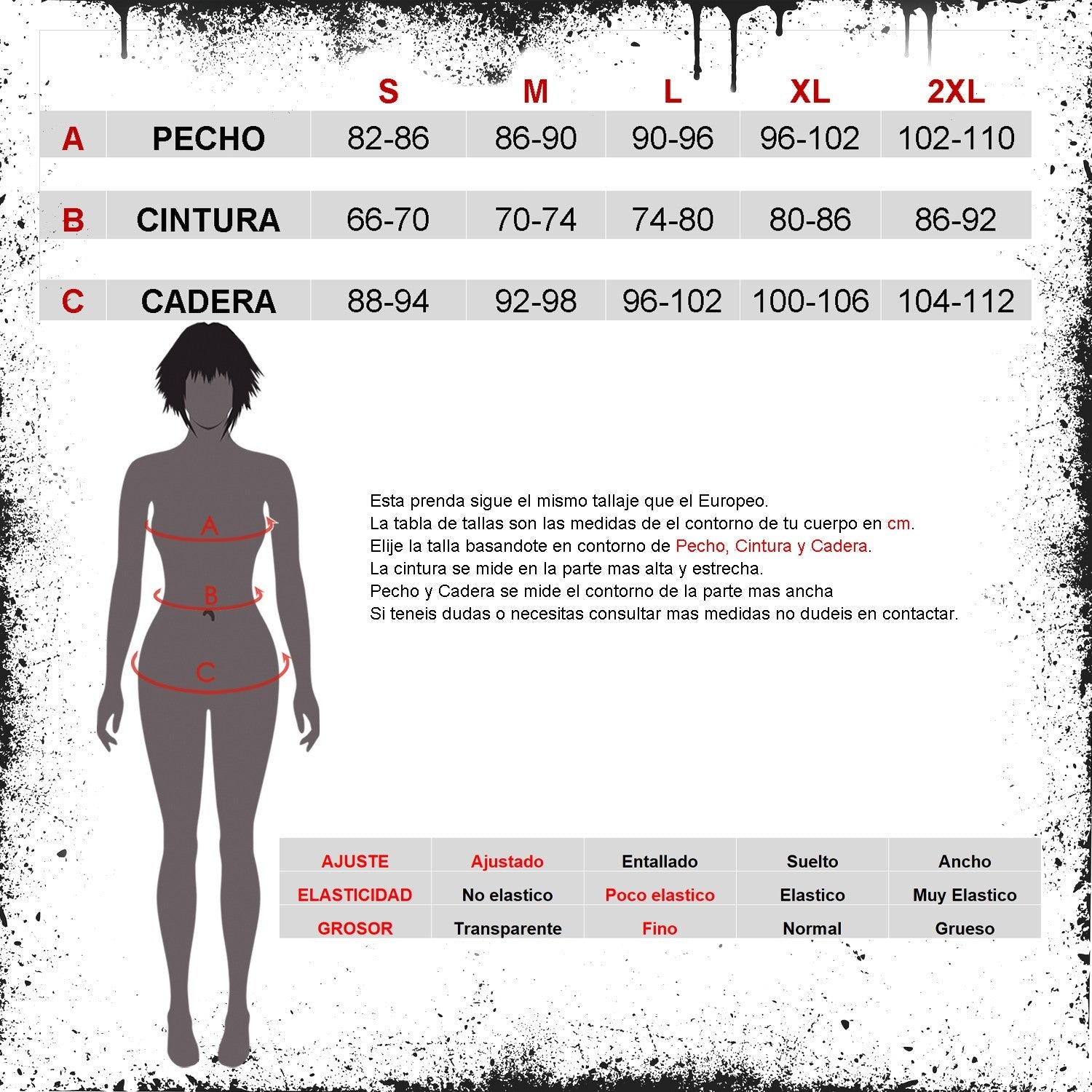 | | | S | M | L | XL | 2XL |
|---|---|---|---|---|---|---|
| A | PECHO | 82-86 | 86-90 | 90-96 | 96-102 | 102-110 |
| B | CINTURA | 66-70 | 70-74 | 74-80 | 80-86 | 86-92 |
| C | CADERA | 88-94 | 92-98 | 96-102 | 100-106 | 104-112 |

A

B

C

Esta prenda sigue el mismo tallaje que el Europeo.
La tabla de tallas son las medidas de el contorno de tu cuerpo en cm.
Elije la talla basandote en contorno de Pecho, Cintura y Cadera.
La cintura se mide en la parte mas alta y estrecha.
Pecho y Cadera se mide el contorno de la parte mas ancha
Si teneis dudas o necesitas consultar mas medidas no dudeis en contactar.

| AJUSTE | Ajustado | Entallado | Suelto | Ancho |
|---|---|---|---|---|
| ELASTICIDAD | No elastico | Poco elastico | Elastico | Muy Elastico |
| GROSOR | Transparente | Fino | Normal | Grueso |